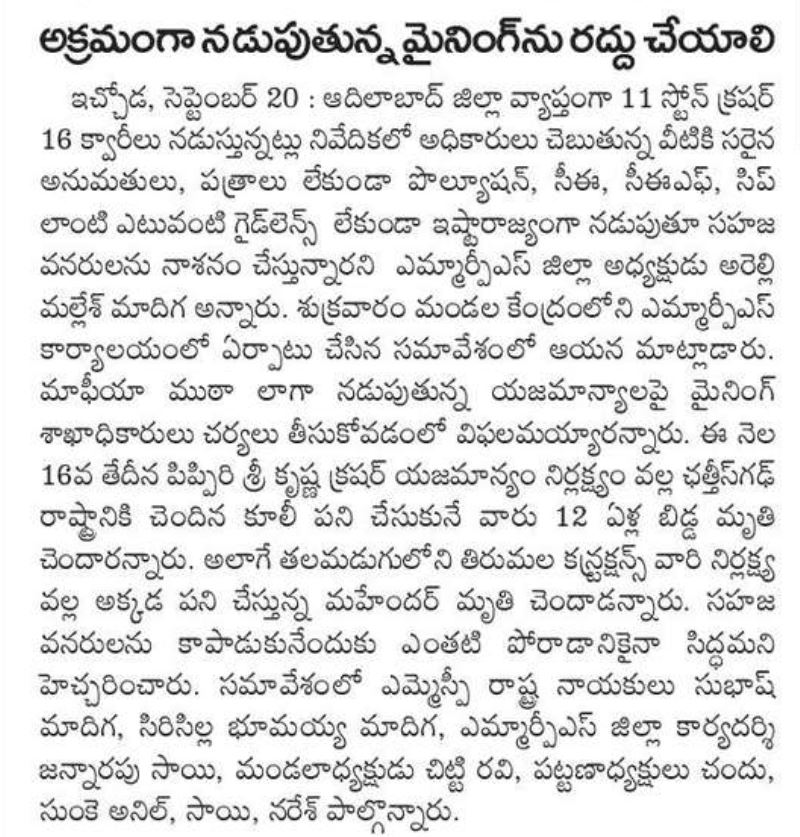 అక్రమంగా నడుపుతున్న మైనింగ్‌ను రద్దు చేయాలి

ఇచ్చోడ, సెప్టెంబర్ 20 : ఆదిలాబాద్ జిల్లా వ్యాప్తంగా 11 స్టోన్ క్రషర్ 16 క్వారీలు నడుస్తున్నట్లు నివేదికలో అధికారులు చెబుతున్న వీటికి సరైన అనుమతులు, పత్రాలు లేకుండా పొల్యూషన్, సీఈ, సీఈఎఫ్, సిప్ లాంటి ఎటువంటి గైడ్‌లెన్స్ లేకుండా ఇష్టారాజ్యంగా నడుపుతూ సహజ వనరులను నాశనం చేస్తున్నారని ఎమ్మార్పీఎస్ జిల్లా అధ్యక్షుడు అరెల్లి మల్లేశ్ మాదిగ అన్నారు. శుక్రవారం మండల కేంద్రంలోని ఎమ్మార్పీఎస్ కార్యాలయంలో ఏర్పాటు చేసిన సమావేశంలో ఆయన మాట్లాడారు. మాఫీయా ముఠా లాగా నడుపుతున్న యజమాన్యాలపై మైనింగ్ శాఖాధికారులు చర్యలు తీసుకోవడంలో విఫలమయ్యారన్నారు. ఈ నెల 16వ తేదీన పిప్పిరి శ్రీ కృష్ణ క్రషర్ యజమాన్యం నిర్లక్ష్యం వల్ల ఛత్తీస్‌గఢ్ రాష్ట్రానికి చెందిన కూలీ పని చేసుకునే వారు 12 ఏళ్ల బిడ్డ మృతి చెందారన్నారు. అలాగే తలమడుగులోని తిరుమల కన్స్ట్రక్షన్స్ వారి నిర్లక్ష్య వల్ల అక్కడ పని చేస్తున్న మహేందర్ మృతి చెందాడన్నారు. సహజ వనరులను కాపాడుకునేందుకు ఎంతటి పోరాడానికైనా సిద్ధమని హెచ్చరించారు. సమావేశంలో ఎమ్మెస్పీ రాష్ట్ర నాయకులు సుభాష్ మాదిగ, సిరిసిల్ల భూమయ్య మాదిగ, ఎమ్మార్పీఎస్ జిల్లా కార్యదర్శి జన్నారపు సాయి, మండలాధ్యక్షుడు చిట్టి రవి, పట్టణాధ్యక్షులు చందు, సుంకె అనిల్, సాయి, నరేశ్ పాల్గొన్నారు.